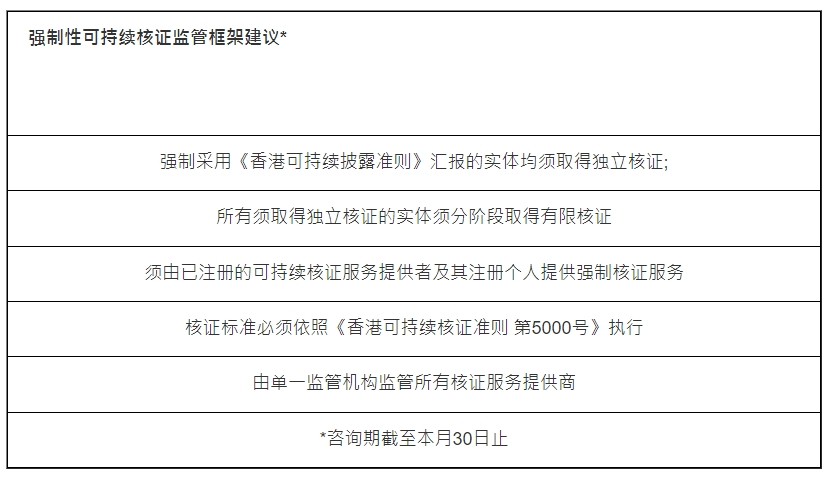 | 强制性可持续核证监管框架建议* |
|---|
| 强制采用《香港可持续披露准则》汇报的实体均须取得独立核证; |
| 所有须取得独立核证的实体须分阶段取得有限核证 |
| 须由已注册的可持续核证服务提供者及其注册个人提供强制核证服务 |
| 核证标准必须依照《香港可持续核证准则 第5000号》执行 |
| 由单一监管机构监管所有核证服务提供商 |
| *咨询期截至本月30日止 |